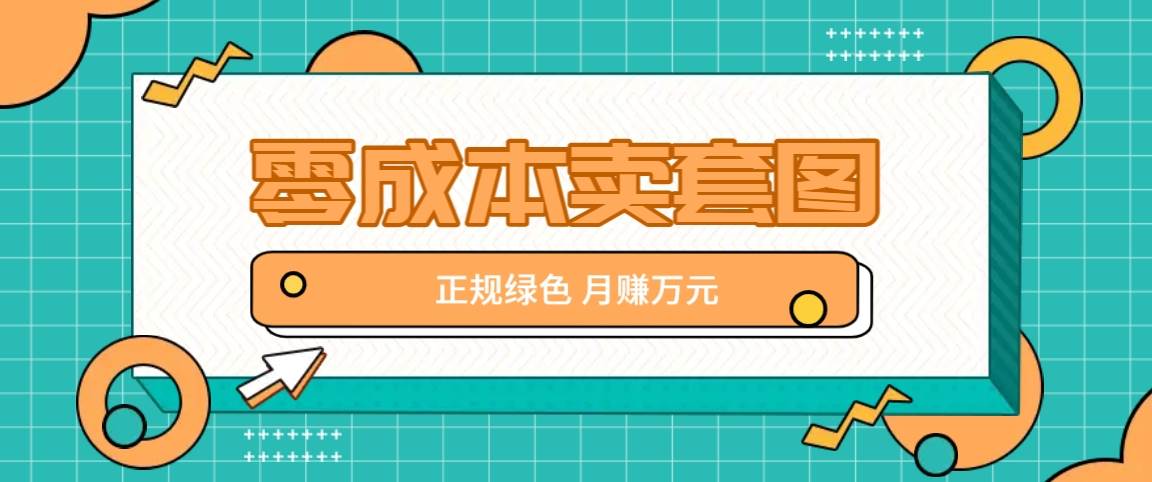 零成本卖套图

正规绿色 月赚万元